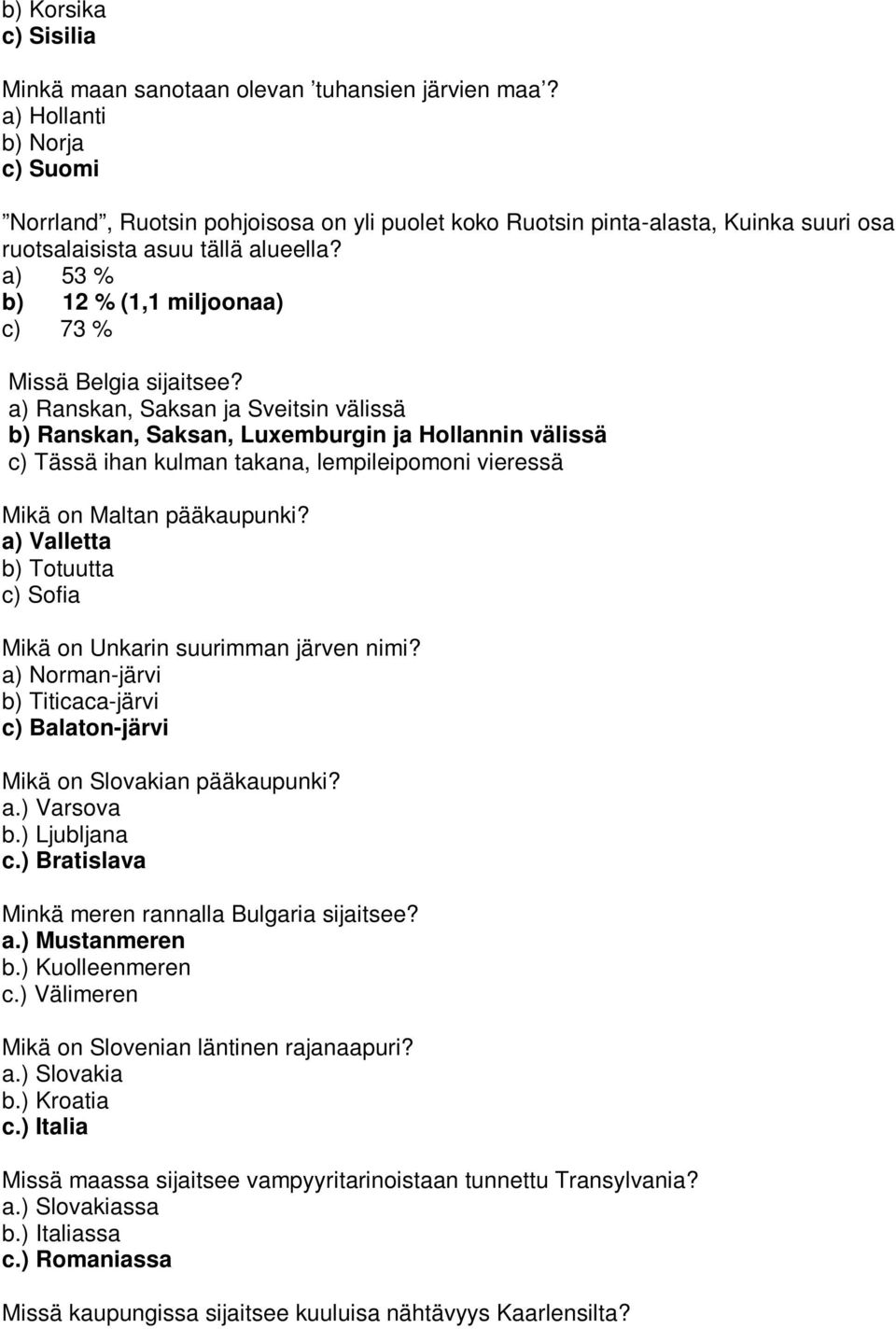 b) Korsika
c) Sisilia

Minkä maan sanotaan olevan ’tuhansien järvien maa’?
a) Hollanti
b) Norja
c) Suomi

”Norrland”, Ruotsin pohjoisosa on yli puolet koko Ruotsin pinta-alasta, Kuinka suuri osa ruotsalaisista asuu tällä alueella?
a) 53 %
b) 12 % (1,1 miljoonaa)
c) 73 %

Missä Belgia sijaitsee?
a) Ranskan, Saksan ja Sveitsin välissä
b) Ranskan, Saksan, Luxemburgin ja Hollannin välissä
c) Tässä ihan kulman takana, lempileipomoni vieressä

Mikä on Maltan pääkaupunki?
a) Valletta
b) Totuutta
c) Sofia

Mikä on Unkarin suurimman järven nimi?
a) Norman-järvi
b) Titicaca-järvi
c) Balaton-järvi

Mikä on Slovakian pääkaupunki?
a.) Varsova
b.) Ljubljana
c.) Bratislava

Minkä meren rannalla Bulgaria sijaitsee?
a.) Mustanmeren
b.) Kuolleenmeren
c.) Välimeren

Mikä on Slovenian läntinen rajanaapuri?
a.) Slovakia
b.) Kroatia
c.) Italia

Missä maassa sijaitsee vampyyritarinoistaan tunnettu Transylvania?
a.) Slovakiassa
b.) Italiassa
c.) Romaniassa

Missä kaupungissa sijaitsee kuuluisa nähtävyys Kaarlensilta?